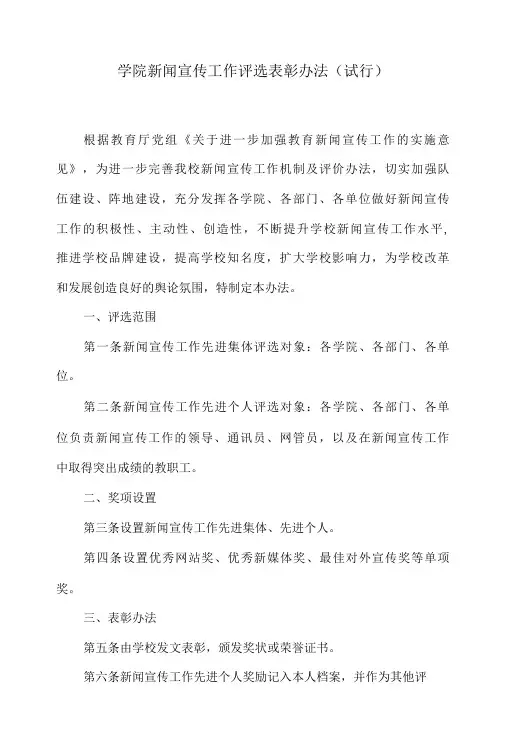 学院新闻宣传工作评选表彰办法（试行）

根据教育厅党组《关于进一步加强教育新闻宣传工作的实施意见》，为进一步完善我校新闻宣传工作机制及评价办法，切实加强队伍建设、阵地建设，充分发挥各学院、各部门、各单位做好新闻宣传工作的积极性、主动性、创造性，不断提升学校新闻宣传工作水平，推进学校品牌建设，提高学校知名度，扩大学校影响力，为学校改革和发展创造良好的舆论氛围，特制定本办法。

一、评选范围

第一条新闻宣传工作先进集体评选对象：各学院、各部门、各单位。

第二条新闻宣传工作先进个人评选对象：各学院、各部门、各单位负责新闻宣传工作的领导、通讯员、网管员，以及在新闻宣传工作中取得突出成绩的教职工。

二、奖项设置

第三条设置新闻宣传工作先进集体、先进个人。

第四条设置优秀网站奖、优秀新媒体奖、最佳对外宣传奖等单项奖。

三、表彰办法

第五条由学校发文表彰，颁发奖状或荣誉证书。

第六条新闻宣传工作先进个人奖励记入本人档案，并作为其他评